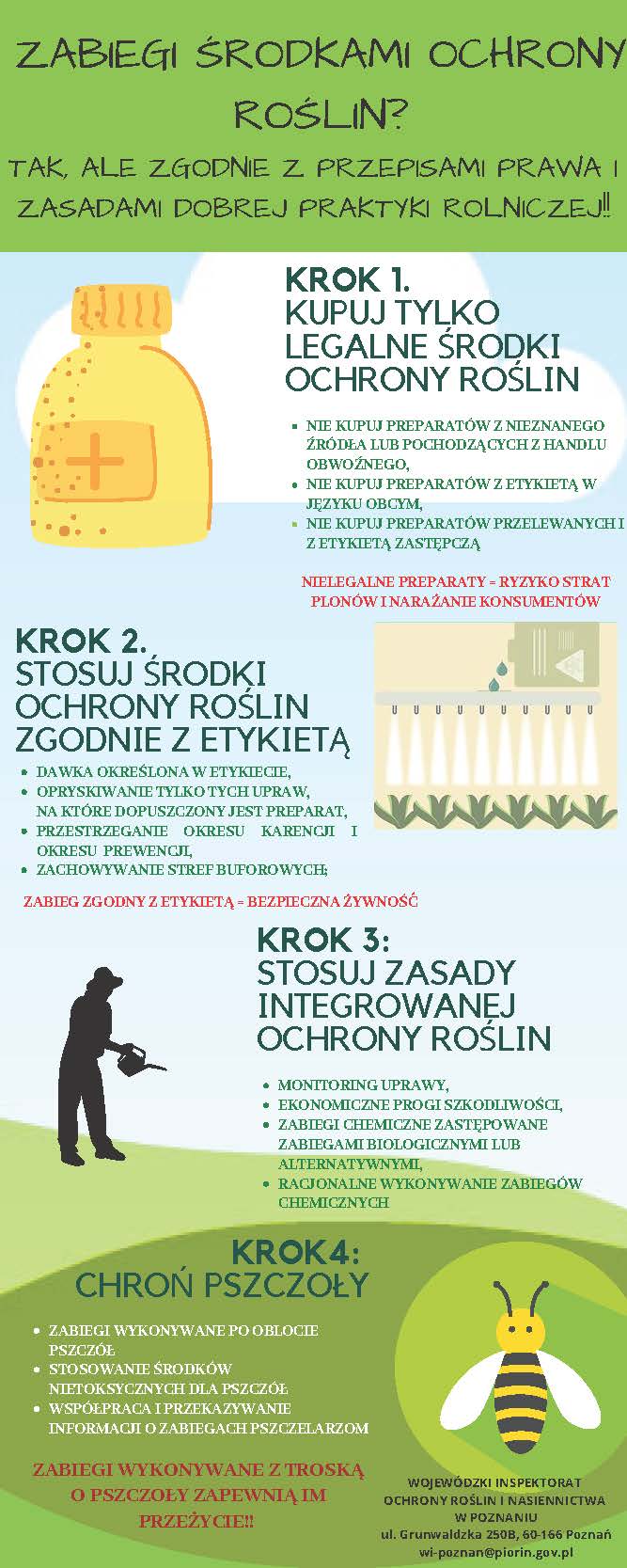 ZABIEGI ŚRODKAMI OCHRONY ROŚLIN?

TAK, ALE ZGODNIE Z PRZEPISAMI PRAWA I ZASADAMI DOBREJ PRAKTYKI ROLNICZEJ!!

KROK 1.
KUPUJ TYLKO LEGALNE ŚRODKI OCHRONY ROŚLIN

- NIE KUPUJ PREPARATÓW Z NIEZNANEGO ŹRÓDŁA LUB POCHODZĄCYCH Z HANDLU OBWOŹNEGO,
- NIE KUPUJ PREPARATÓW Z ETYKIETĄ W JĘZYKU OBCYM,
- NIE KUPUJ PREPARATÓW PRZELEWANYCH I Z ETYKIETĄ ZASTĘPCZĄ

NIELEGALNE PREPARATY = RYZYKO STRAT PLONÓW I NARAŻANIE KONSUMENTÓW

KROK 2.
STOSUJ ŚRODKI OCHRONY ROŚLIN ZGODNIE Z ETYKIETĄ

- DAWKA OKREŚLONA W ETYKIECIE,
- OPRYSKIWANIE TYLKO TYCH UPRAW, NA KTÓRE DOPUSZCZONY JEST PREPARAT,
- PRZESTRZEGANIE OKRESU KARENCJI I OKRESU PREWENCJI,
- ZACHOWYWANIE STREF BUFOROWYCH;

ZABIEG ZGODNY Z ETYKIETĄ = BEZPIECZNA ŻYWNOŚĆ

KROK 3:
STOSUJ ZASADY INTEGROWANEJ OCHRONY ROŚLIN

- MONITORING UPRAWY,
- EKONOMICZNE PROGI SZKODLIWOŚCI,
- ZABIEGI CHEMICZNE ZASTĘPOWANE ZABIEGAMI BIOLOGICZNYMI LUB ALTERNATYWNYMI,
- RACJONALNE WYKONYWANIE ZABIEGÓW CHEMICZNYCH

KROK4:
CHROŃ PSZCZOŁY

- ZABIEGI WYKONYWANE PO OBLOCIE PSZCZÓŁ
- STOSOWANIE ŚRODKÓW NIETOKSYCZNYCH DLA PSZCZÓŁ
- WSPÓŁPRACA I PRZEKAZYWANIE INFORMACJI O ZABIEGACH PSZCZELARZOM

ZABIEGI WYKONYWANE Z TROSKĄ O PSZCZOŁY ZAPEWNIĄ IM PRZEŻYCIE!!

WOJEWÓDZKI INSPEKTORAT OCHRONY ROŚLIN I NASIENNICTWA W POZNANIU
ul. Grunwaldzka 250B, 60-166 Poznań
wi-poznan@piorin.gov.pl